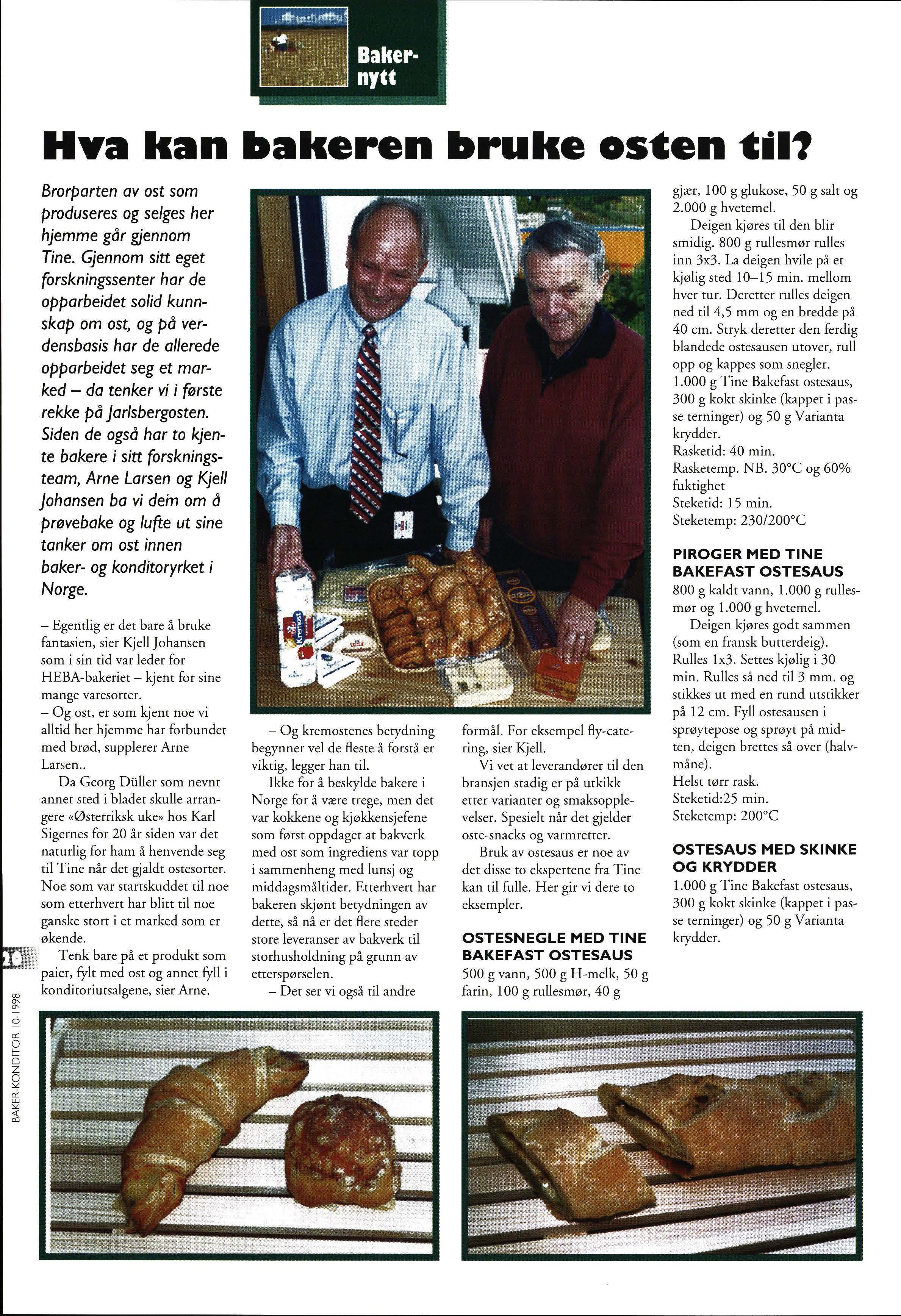 Baker-nytt

Hva kan bakeren bruke osten til?

Brorparten av ost som produseres og selges her hjemme går gjennom Tine. Gjennom sitt eget forskningssenter har de opparbeidet solid kunnskap om ost, og på verdensbasis har de allerede opparbeidet seg et marked – da tenker vi i første rekke på Jarlsbergosten. Siden de også har to kjente bakere i sitt forskningsteam, Arne Larsen og Kjell Johansen ba vi dem om å prøvebake og lufte ut sine tanker om ost innen baker- og konditoryrket i Norge.

– Egentlig er det bare å bruke fantasien, sier Kjell Johansen som i sin tid var leder for HEBA-bakeriet – kjent for sine mange varesorter.
– Og ost, er som kjent noe vi alltid her hjemme har forbundet med brød, supplerer Arne Larsen..

Da Georg Düller som nevnt annet sted i bladet skulle arrangere «Østerriksk uke» hos Karl Sigernes for 20 år siden var det naturlig for ham å henvende seg til Tine når det gjaldt ostesorter. Noe som var startskuddet til noe som etterhvert har blitt til noe ganske stort i et marked som er økende.

Tenk bare på et produkt som paier, fylt med ost og annet fyll i konditoriutsalgene, sier Arne.

– Og kremostenes betydning begynner vel de fleste å forstå er viktig, legger han til.

Ikke for å beskylde bakere i Norge for å være trege, men det var kokkene og kjøkkensjefene som først oppdaget at bakverk med ost som ingrediens var topp i sammenheng med lunsj og middagsmåltider. Etterhvert har bakeren skjønt betydningen av dette, så nå er det flere steder store leveranser av bakverk til storhusholdning på grunn av etterspørselen.

– Det ser vi også til andre formål. For eksempel fly-catering, sier Kjell.

Vi vet at leverandører til den bransjen stadig er på utkikk etter varianter og smaksopplevelser. Spesielt når det gjelder oste-snacks og varmretter.

Bruk av ostesaus er noe av det disse to ekspertene fra Tine kan til fulle. Her gir vi dere to eksempler.

OSTESNEGLE MED TINE BAKEFAST OSTESAUS
500 g vann, 500 g H-melk, 50 g farin, 100 g rullesmør, 40 g gjær, 100 g glukose, 50 g salt og 2.000 g hvetemel.

Deigen kjøres til den blir smidig. 800 g rullesmør rulles inn 3x3. La deigen hvile på et kjølig sted 10–15 min. mellom hver tur. Deretter rulles deigen ned til 4,5 mm og en bredde på 40 cm. Stryk deretter den ferdig blandede ostesausen utover, rull opp og kappes som snegler.
1.000 g Tine Bakefast ostesaus, 300 g kokt skinke (kappet i passe terninger) og 50 g Varianta krydder.
Rasketid: 40 min.
Rasketemp. NB. 30°C og 60% fuktighet
Steketid: 15 min.
Steketemp: 230/200°C

PIROGER MED TINE BAKEFAST OSTESAUS
800 g kaldt vann, 1.000 g rullesmør og 1.000 g hvetemel.

Deigen kjøres godt sammen (som en fransk butterdeig). Rulles 1x3. Settes kjølig i 30 min. Rulles så ned til 3 mm. og stikkes ut med en rund utstikker på 12 cm. Fyll ostesausen i sprøytepose og sprøyt på midten, deigen brettes så over (halvmåne).
Helst tørr rask.
Steketid:25 min.
Steketemp: 200°C

OSTESAUS MED SKINKE OG KRYDDER
1.000 g Tine Bakefast ostesaus, 300 g kokt skinke (kappet i passe terninger) og 50 g Varianta krydder.

20
BAKER-KONDITOR 10-1998